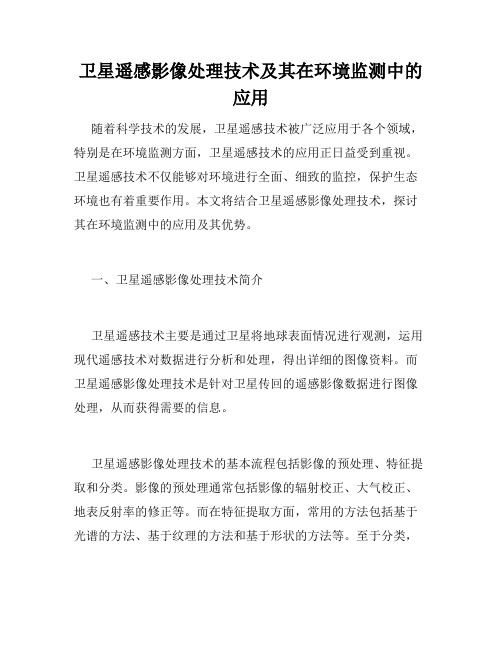 卫星遥感影像处理技术及其在环境监测中的应用

随着科学技术的发展，卫星遥感技术被广泛应用于各个领域，特别是在环境监测方面，卫星遥感技术的应用正日益受到重视。卫星遥感技术不仅能够对环境进行全面、细致的监控，保护生态环境也有着重要作用。本文将结合卫星遥感影像处理技术，探讨其在环境监测中的应用及其优势。

一、卫星遥感影像处理技术简介

卫星遥感技术主要是通过卫星将地球表面情况进行观测，运用现代遥感技术对数据进行分析和处理，得出详细的图像资料。而卫星遥感影像处理技术是针对卫星传回的遥感影像数据进行图像处理，从而获得需要的信息。

卫星遥感影像处理技术的基本流程包括影像的预处理、特征提取和分类。影像的预处理通常包括影像的辐射校正、大气校正、地表反射率的修正等。而在特征提取方面，常用的方法包括基于光谱的方法、基于纹理的方法和基于形状的方法等。至于分类，